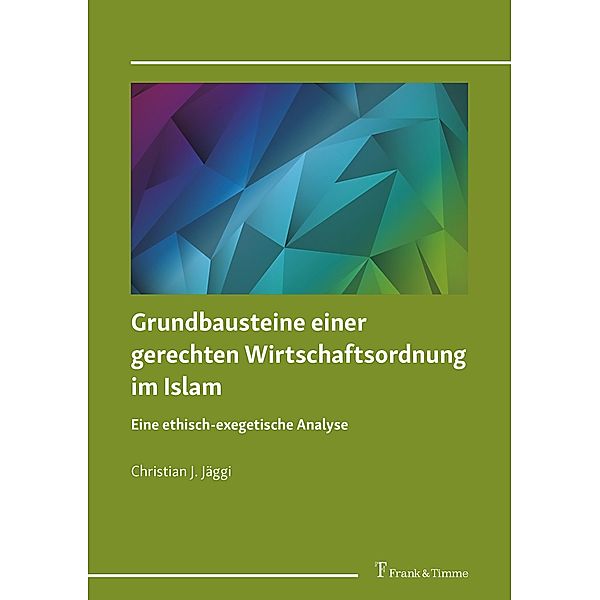 Grundbausteine einer gerechten Wirtschaftsordnung im Islam

Eine ethisch-exegetische Analyse

Christian J. Jäggi

Frank & Timme